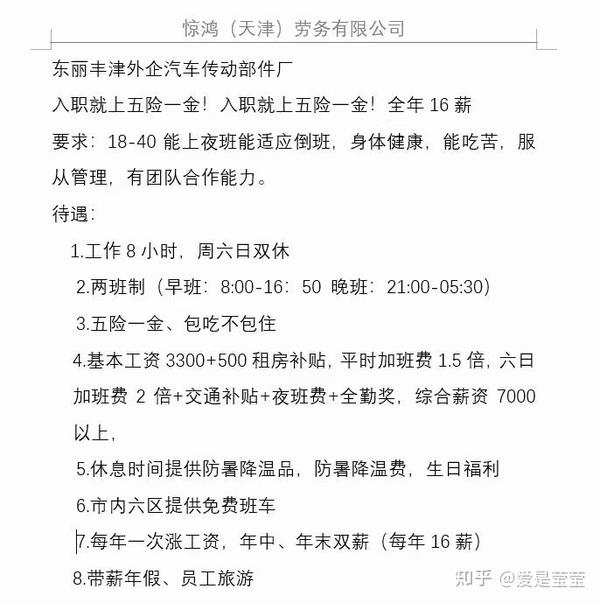 惊鸿（天津）劳务有限公司

东丽丰津外企汽车传动部件厂

入职就上五险一金！入职就上五险一金！全年 16 薪

要求：18-40 能上夜班能适应倒班，身体健康，能吃苦，服从管理，有团队合作能力。

待遇：

1.工作 8 小时，周六日双休

2.两班制（早班：8:00-16：50 晚班：21:00-05:30）

3.五险一金、包吃不包住

4.基本工资 3300+500 租房补贴，平时加班费 1.5 倍，六日加班费 2 倍+交通补贴+夜班费+全勤奖，综合薪资 7000 以上，

5.休息时间提供防暑降温品，防暑降温费，生日福利

6.市内六区提供免费班车

7.每年一次涨工资，年中、年末双薪（每年 16 薪）

8.带薪年假、员工旅游

知乎 @爱是莹莹